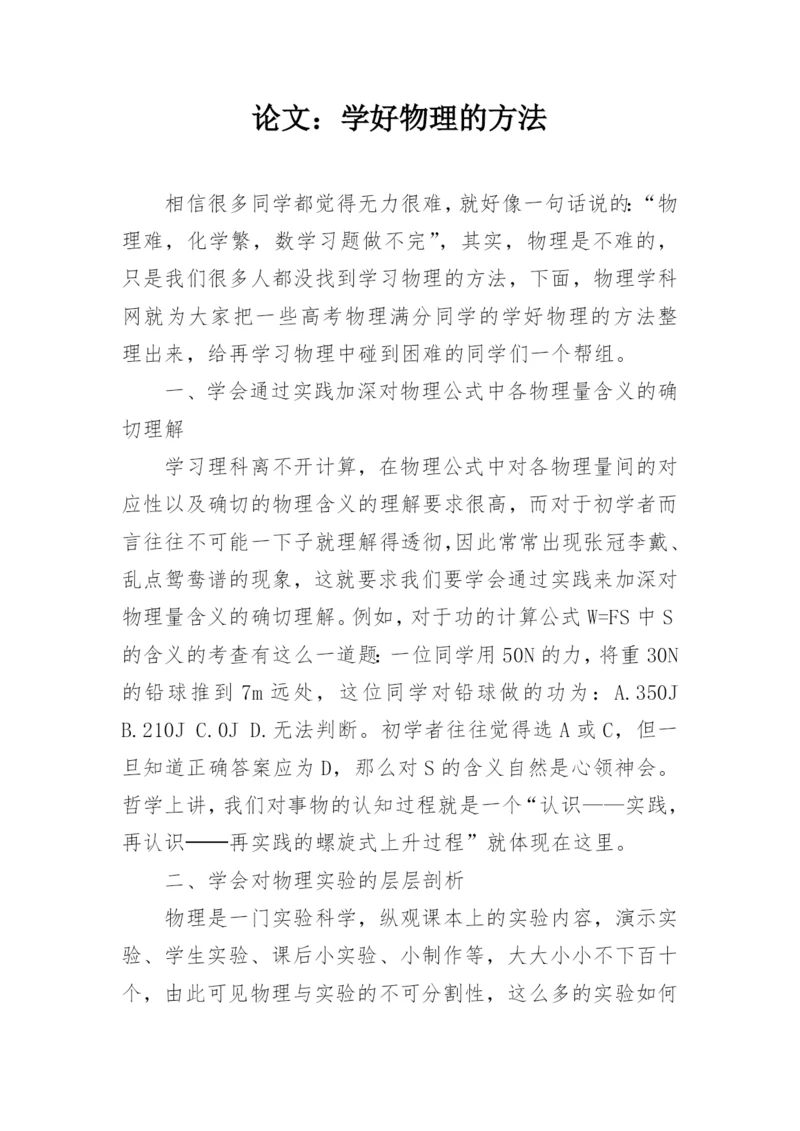 论文：学好物理的方法

相信很多同学都觉得无力很难，就好像一句话说的：“物理难，化学繁，数学习题做不完”，其实，物理是不难的，只是我们很多人都没找到学习物理的方法，下面，物理学科网就为大家把一些高考物理满分同学的学好物理的方法整理出来，给再学习物理中碰到困难的同学们一个帮组。

一、学会通过实践加深对物理公式中各物理量含义的确切理解

学习理科离不开计算，在物理公式中对各物理量间的对应性以及确切的物理含义的理解要求很高，而对于初学者而言往往不可能一下子就理解得透彻，因此常常出现张冠李戴、乱点鸳鸯谱的现象，这就要求我们要学会通过实践来加深对物理量含义的确切理解。例如，对于功的计算公式 W=FS 中 S 的含义的考查有这么一道题：一位同学用 50N 的力，将重 30N 的铅球推到 7m 远处，这位同学对铅球做的功为：A.350J B.210J C.0J D.无法判断。初学者往往觉得选 A 或 C，但一旦知道正确答案应为 D，那么对 S 的含义自然是心领神会。哲学上讲，我们对事物的认知过程就是一个“认识——实践，再认识——再实践的螺旋式上升过程”就体现在这里。

二、学会对物理实验的层层剖析

物理是一门实验科学，纵观课本上的实验内容，演示实验、学生实验、课后小实验、小制作等，大大小小不下百十个，由此可见物理与实验的不可分割性，这么多的实验如何